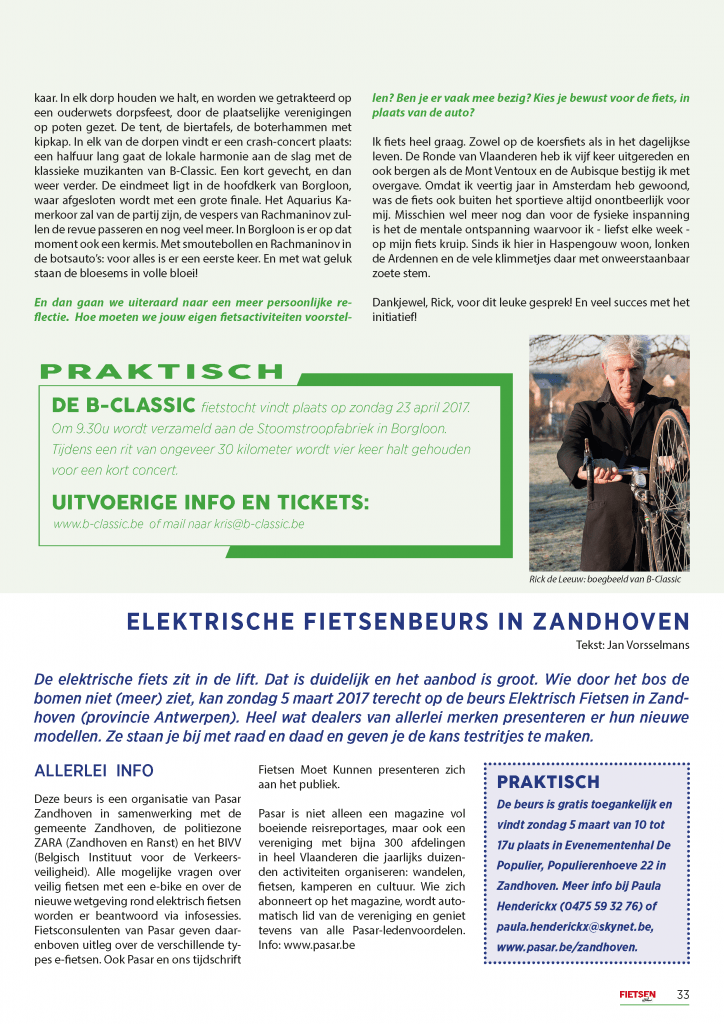 kaar. In elk dorp houden we halt, en worden we getrakteerd op een ouderwets dorpsfeest, door de plaatselijke verenigingen op poten gezet. De tent, de biertafels, de boterhammen met kipkap. In elk van de dorpen vindt er een crash-concert plaats: een halfuur lang gaat de lokale harmonie aan de slag met de klassieke muzikanten van B-Classic. Een kort gevecht, en dan weer verder. De eindmeet ligt in de hoofdkerk van Borgloon, waar afgesloten wordt met een grote finale. Het Aquarius Kamerkoor zal van de partij zijn, de vespers van Rachmaninov zullen de revue passeren en nog veel meer. In Borgloon is er op dat moment ook een kermis. Met smoutebollen en Rachmaninov in de botsauto's: voor alles is er een eerste keer. En met wat geluk staan de bloesems in volle bloei!

En dan gaan we uiteraard naar een meer persoonlijke reflectie. Hoe moeten we jouw eigen fietsactiviteiten voorstellen? Ben je er vaak mee bezig? Kies je bewust voor de fiets, in plaats van de auto?

Ik fiets heel graag. Zowel op de koersfiets als in het dagelijkse leven. De Ronde van Vlaanderen heb ik vijf keer uitgereden en ook bergen als de Mont Ventoux en de Aubisque bestijg ik met overgave. Omdat ik veertig jaar in Amsterdam heb gewoond, was de fiets ook buiten het sportieve altijd onontbeerlijk voor mij. Misschien wel meer nog dan voor de fysieke inspanning is het de mentale ontspanning waarvoor ik - liefst elke week - op mijn fiets kruip. Sinds ik hier in Haspengouw woon, lonken de Ardennen en de vele klimmetjes daar met onweerstaanbaar zoete stem.

Dankjewel, Rick, voor dit leuke gesprek! En veel succes met het initiatief!

PRAKTISCH

DE B-CLASSIC fietstocht vindt plaats op zondag 23 april 2017. Om 9.30u wordt verzameld aan de Stoomstroopfabriek in Borgloon. Tijdens een rit van ongeveer 30 kilometer wordt vier keer halt gehouden voor een kort concert.

UITVOERIGE INFO EN TICKETS:
www.b-classic.be of mail naar kris@b-classic.be

Rick de Leeuw: boegbeeld van B-Classic

ELEKTRISCHE FIETSENBEURS IN ZANDHOVEN

Tekst: Jan Vorsselmans

De elektrische fiets zit in de lift. Dat is duidelijk en het aanbod is groot. Wie door het bos de bomen niet (meer) ziet, kan zondag 5 maart 2017 terecht op de beurs Elektrisch Fietsen in Zandhoven (provincie Antwerpen). Heel wat dealers van allerlei merken presenteren er hun nieuwe modellen. Ze staan je bij met raad en daad en geven je de kans testritjes te maken.

ALLERLEI INFO

Deze beurs is een organisatie van Pasar Zandhoven in samenwerking met de gemeente Zandhoven, de politiezone ZARA (Zandhoven en Ranst) en het BIVV (Belgisch Instituut voor de Verkeersveiligheid). Alle mogelijke vragen over veilig fietsen met een e-bike en over de nieuwe wetgeving rond elektrisch fietsen worden er beantwoord via infosessies. Fietsconsulenten van Pasar geven daarenboven uitleg over de verschillende types e-fietsen. Ook Pasar en ons tijdschrift Fietsen Moet Kunnen presenteren zich aan het publiek.

Pasar is niet alleen een magazine vol boeiende reisreportages, maar ook een vereniging met bijna 300 afdelingen in heel Vlaanderen die jaarlijks duizenden activiteiten organiseren: wandelen, fietsen, kamperen en cultuur. Wie zich abonneert op het magazine, wordt automatisch lid van de vereniging en geniet tevens van alle Pasar-ledenvoordelen. Info: www.pasar.be

PRAKTISCH

De beurs is gratis toegankelijk en vindt zondag 5 maart van 10 tot 17u plaats in Evenementenhal De Populier, Populierenhoeve 22 in Zandhoven. Meer info bij Paula Henderickx (0475 59 32 76) of paula.henderickx@skynet.be, www.pasar.be/zandhoven.

FIETSEN 33